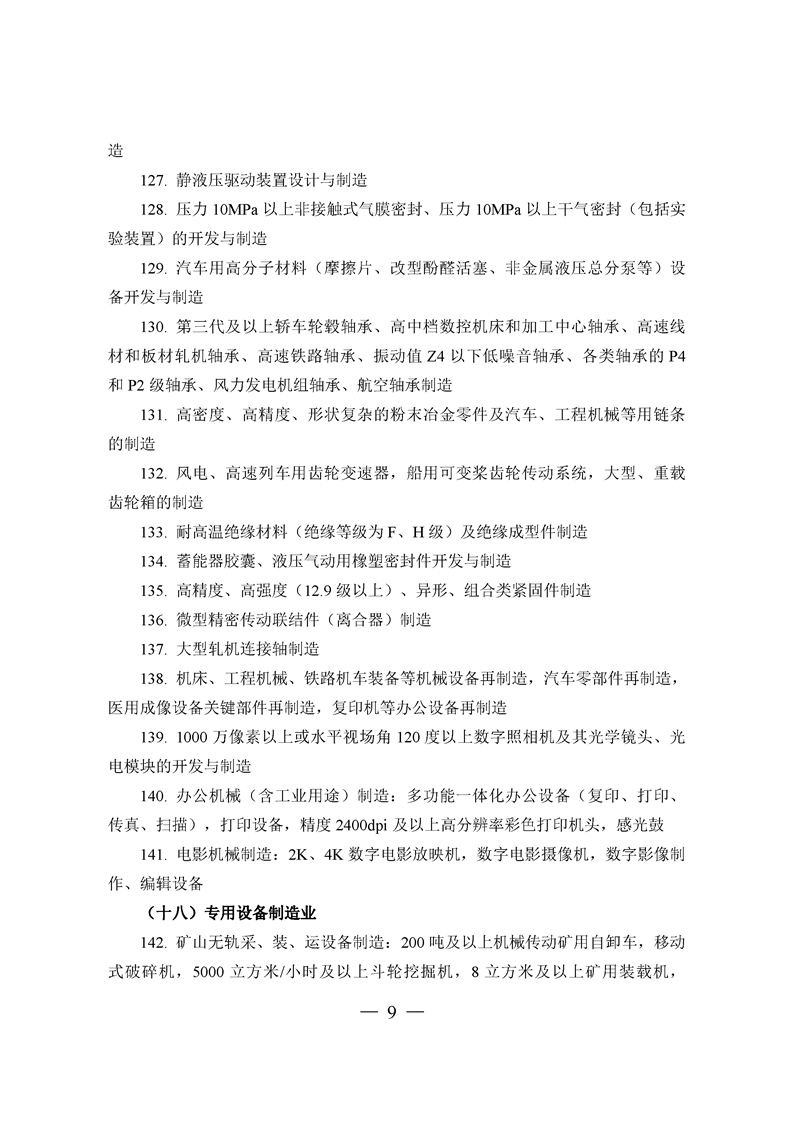 造

127. 静液压驱动装置设计与制造

128. 压力 10MPa 以上非接触式气膜密封、压力 10MPa 以上干气密封（包括实验装置）的开发与制造

129. 汽车用高分子材料（摩擦片、改型酚醛活塞、非金属液压总分泵等）设备开发与制造

130. 第三代及以上轿车轮毂轴承、高中档数控机床和加工中心轴承、高速线材和板材轧机轴承、高速铁路轴承、振动值 Z4 以下低噪音轴承、各类轴承的 P4 和 P2 级轴承、风力发电机组轴承、航空轴承制造

131. 高密度、高精度、形状复杂的粉末冶金零件及汽车、工程机械等用链条的制造

132. 风电、高速列车用齿轮变速器，船用可变桨齿轮传动系统，大型、重载齿轮箱的制造

133. 耐高温绝缘材料（绝缘等级为 F、H 级）及绝缘成型件制造

134. 蓄能器胶囊、液压气动用橡塑密封件开发与制造

135. 高精度、高强度（12.9 级以上）、异形、组合类紧固件制造

136. 微型精密传动联结件（离合器）制造

137. 大型轧机连接轴制造

138. 机床、工程机械、铁路机车装备等机械设备再制造，汽车零部件再制造，医用成像设备关键部件再制造，复印机等办公设备再制造

139. 1000 万像素以上或水平视场角 120 度以上数字照相机及其光学镜头、光电模块的开发与制造

140. 办公机械（含工业用途）制造：多功能一体化办公设备（复印、打印、传真、扫描），打印设备，精度 2400dpi 及以上高分辨率彩色打印机头，感光鼓

141. 电影机械制造：2K、4K 数字电影放映机，数字电影摄像机，数字影像制作、编辑设备

（十八）专用设备制造业

142. 矿山无轨采、装、运设备制造：200 吨及以上机械传动矿用自卸车，移动式破碎机，5000 立方米/小时及以上斗轮挖掘机，8 立方米及以上矿用装载机，

— 9 —